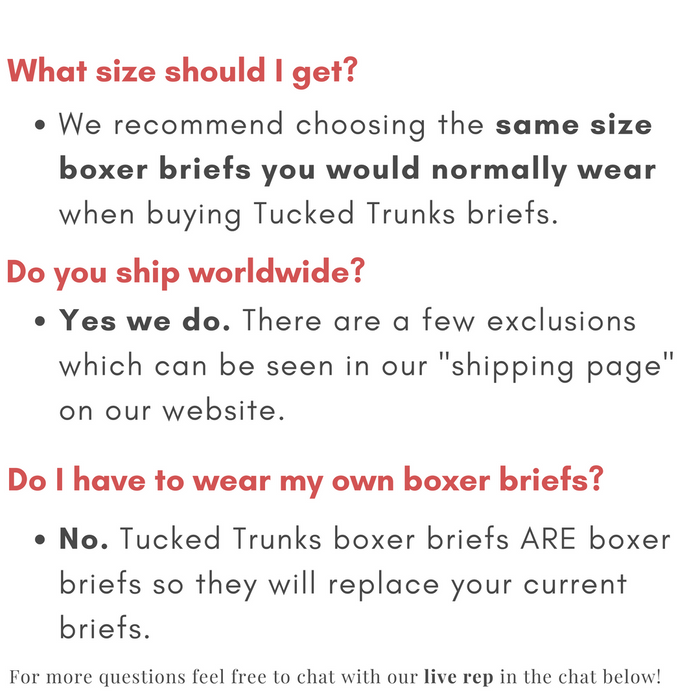 What size should I get?

• We recommend choosing the same size boxer briefs you would normally wear when buying Tucked Trunks briefs.

Do you ship worldwide?

• Yes we do. There are a few exclusions which can be seen in our "shipping page" on our website.

Do I have to wear my own boxer briefs?

• No. Tucked Trunks boxer briefs ARE boxer briefs so they will replace your current briefs.

For more questions feel free to chat with our live rep in the chat below!